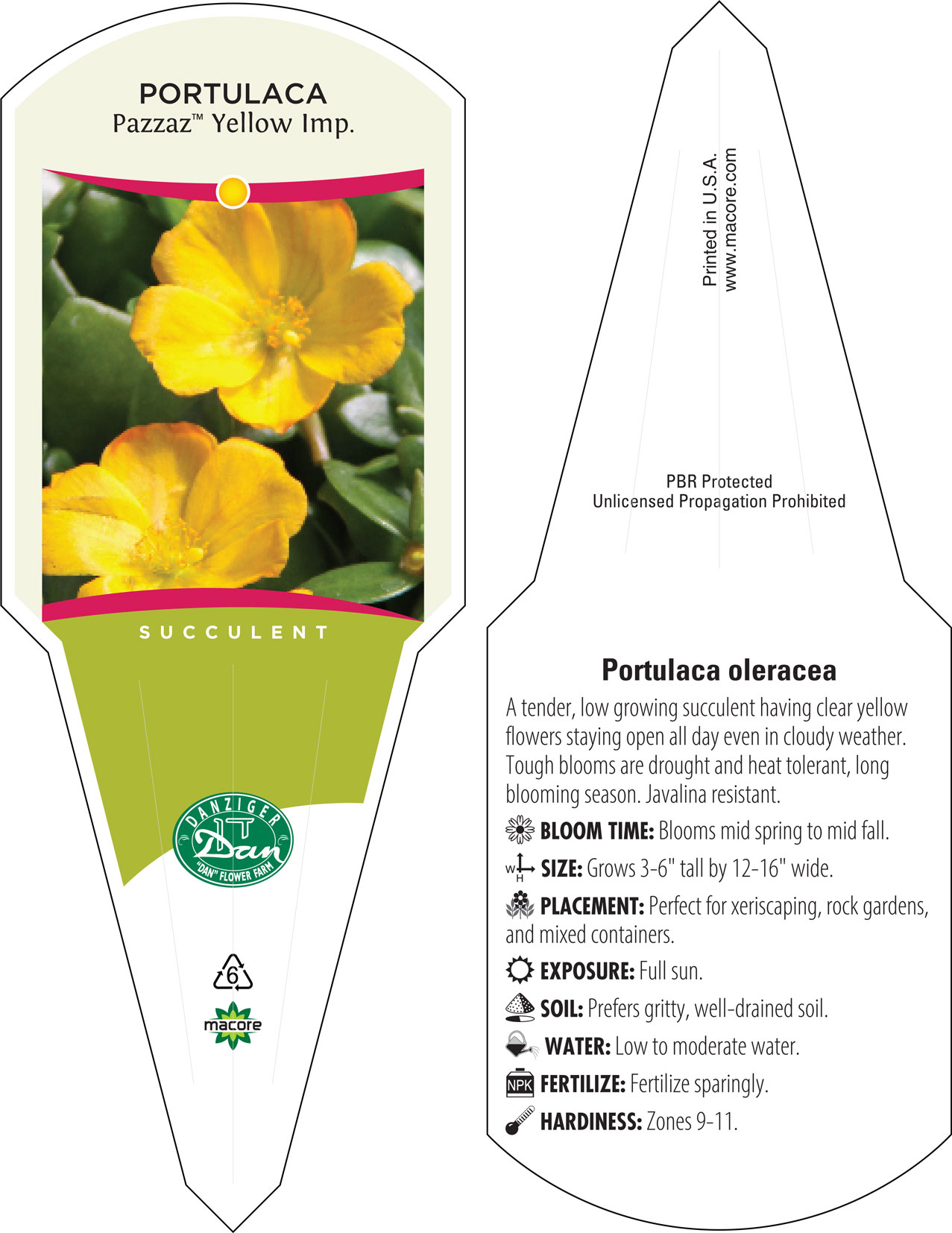 PORTULACA
Pazzaz™ Yellow Imp.

SUCCULENT

DANZIGER
Dan
"DAN" FLOWER FARM

6

macore

Printed in U.S.A.
www.macore.com

PBR Protected
Unlicensed Propagation Prohibited

Portulaca oleracea

A tender, low growing succulent having clear yellow flowers staying open all day even in cloudy weather. Tough blooms are drought and heat tolerant, long blooming season. Javalina resistant.

BLOOM TIME: Blooms mid spring to mid fall.

W H SIZE: Grows 3-6" tall by 12-16" wide.

PLACEMENT: Perfect for xeriscaping, rock gardens, and mixed containers.

EXPOSURE: Full sun.

SOIL: Prefers gritty, well-drained soil.

WATER: Low to moderate water.

NPK FERTILIZE: Fertilize sparingly.

HARDINESS: Zones 9-11.